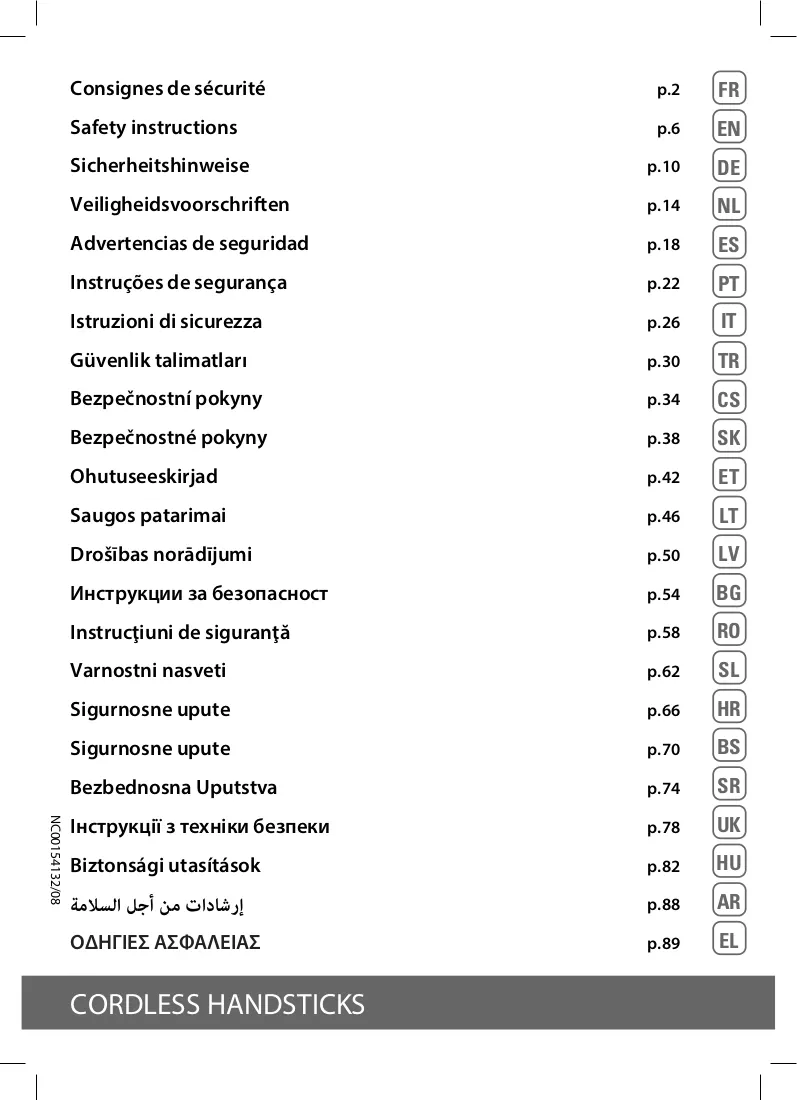 Consignes de sécurité p.2 FR
Safety instructions p.6 EN
Sicherheitshinweise p.10 DE
Veiligheidsvoorschriften p.14 NL
Advertencias de seguridad p.18 ES
Instruções de segurança p.22 PT
Istruzioni di sicurezza p.26 IT
Güvenlik talimatları p.30 TR
Bezpečnostní pokyny p.34 CS
Bezpečnostné pokyny p.38 SK
Ohutuseeskirjad p.42 ET
Saugos patarimai p.46 LT
Drošības norādījumi p.50 LV
Инструкции за безопасност p.54 BG
Instrucţiuni de siguranţă p.58 RO
Varnostni nasveti p.62 SL
Sigurnosne upute p.66 HR
Sigurnosne upute p.70 BS
Bezbednosna Uputstva p.74 SR
Інструкції з техніки безпеки p.78 UK
Biztonsági utasítások p.82 HU
إرشادات من أجل السلامة p.88 AR
ΟΔΗΓΙΕΣ ΑΣΦΑΛΕΙΑΣ p.89 EL

NC00154132/08

CORDLESS HANDSTICKS